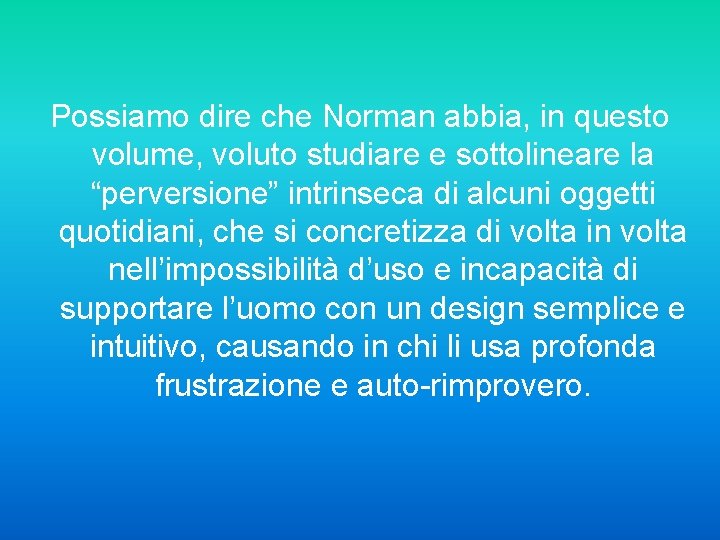 Possiamo dire che Norman abbia, in questo volume, voluto studiare e sottolineare la “perversione” intrinseca di alcuni oggetti quotidiani, che si concretizza di volta in volta nell’impossibilità d’uso e incapacità di supportare l’uomo con un design semplice e intuitivo, causando in chi li usa profonda frustrazione e auto-rimprovero.